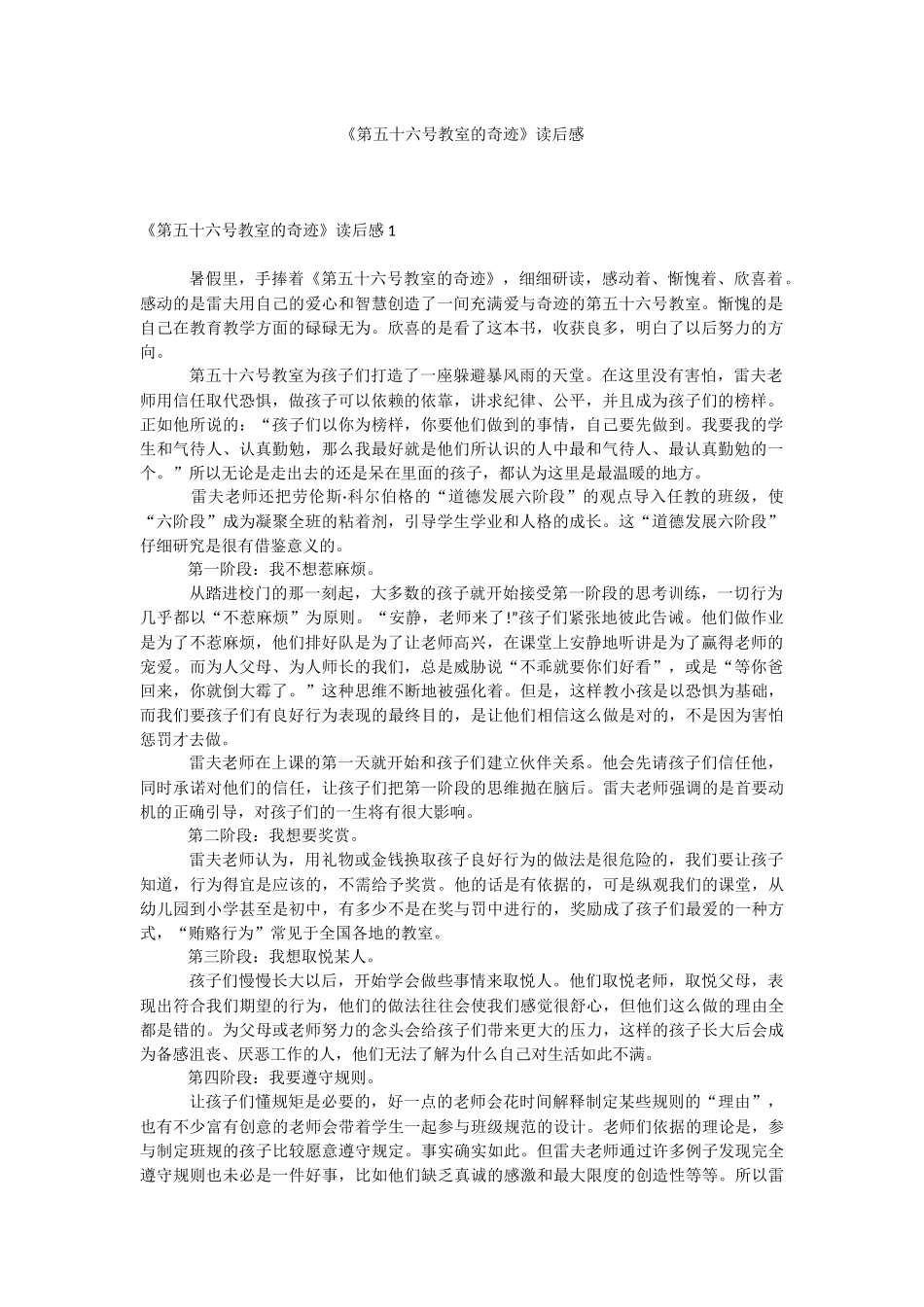 《第五十六号教室的奇迹》读后感

《第五十六号教室的奇迹》读后感 1

暑假里，手捧着《第五十六号教室的奇迹》，细细研读，感动着、惭愧着、欣喜着。感动的是雷夫用自己的爱心和智慧创造了一间充满爱与奇迹的第五十六号教室。惭愧的是自己在教育教学方面的碌碌无为。欣喜的是看了这本书，收获良多，明白了以后努力的方向。

第五十六号教室为孩子们打造了一座躲避暴风雨的天堂。在这里没有害怕，雷夫老师用信任取代恐惧，做孩子可以依赖的依靠，讲求纪律、公平，并且成为孩子们的榜样。正如他所说的：“孩子们以你为榜样，你要他们做到的事情，自己要先做到。我要我的学生和气待人、认真勤勉，那么我最好就是他们所认识的人中最和气待人、最认真勤勉的一个。”所以无论是走出去的还是呆在里面的孩子，都认为这里是最温暖的地方。

雷夫老师还把劳伦斯·科尔伯格的“道德发展六阶段”的观点导入任教的班级，使“六阶段”成为凝聚全班的粘着剂，引导学生学业和人格的成长。这“道德发展六阶段”仔细研究是很有借鉴意义的。

第一阶段：我不想惹麻烦。

从踏进校门的那一刻起，大多数的孩子就开始接受第一阶段的思考训练，一切行为几乎都以“不惹麻烦”为原则。“安静，老师来了!”孩子们紧张地彼此告诫。他们做作业是为了不惹麻烦，他们排好队是为了让老师高兴，在课堂上安静地听讲是为了赢得老师的宠爱。而为人父母、为人师长的我们，总是威胁说“不乖就要你们好看”，或是“等你爸回来，你就倒大霉了。”这种思维不断地被强化着。但是，这样教小孩是以恐惧为基础，而我们要孩子们有良好行为表现的最终目的，是让他们相信这么做是对的，不是因为害怕惩罚才去做。

雷夫老师在上课的第一天就开始和孩子们建立伙伴关系。他会先请孩子们信任他，同时承诺对他们的信任，让孩子们把第一阶段的思维抛在脑后。雷夫老师强调的是首要动机的正确引导，对孩子们的一生将有很大影响。

第二阶段：我想要奖赏。

雷夫老师认为，用礼物或金钱换取孩子良好行为的做法是很危险的，我们要让孩子知道，行为得宜是应该的，不需给予奖赏。他的话是有依据的，可是纵观我们的课堂，从幼儿园到小学甚至是初中，有多少不是在奖与罚中进行的，奖励成了孩子们最爱的一种方式，“贿赂行为”常见于全国各地的教室。

第三阶段：我想取悦某人。

孩子们慢慢长大以后，开始学会做些事情来取悦人。他们取悦老师，取悦父母，表现出符合我们期望的行为，他们的做法往往会使我们感觉很舒心，但他们这么做的理由全都是错的。为父母或老师努力的念头会给孩子们带来更大的压力，这样的孩子长大后会成为备感沮丧、厌恶工作的人，他们无法了解为什么自己对生活如此不满。

第四阶段：我要遵守规则。

让孩子们懂规矩是必要的，好一点的老师会花时间解释制定某些规则的“理由”，也有不少富有创意的老师会带着学生一起参与班级规范的设计。老师们依据的理论是，参与制定班规的孩子比较愿意遵守规定。事实确实如此。但雷夫老师通过许多例子发现完全遵守规则也未必是一件好事，比如他们缺乏真诚的感激和最大限度的创造性等等。所以雷